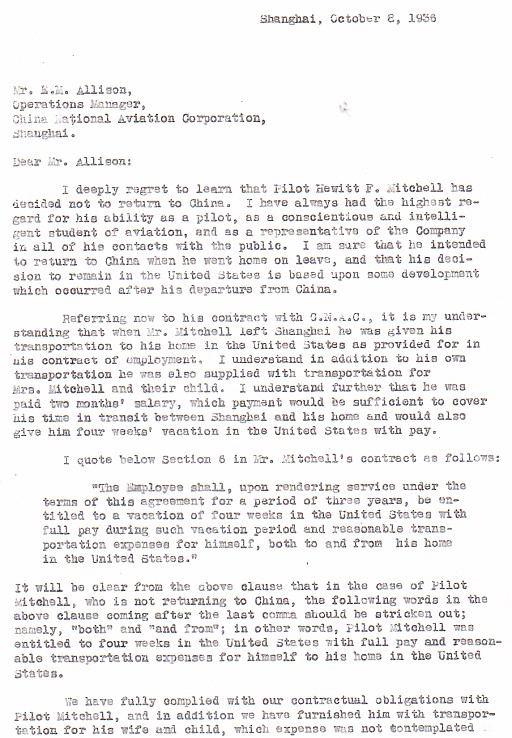 Shanghai, October 8, 1936

Mr. E.M. Allison,
Operations Manager,
China National Aviation Corporation,
Shanghai.

Dear Mr. Allison:

I deeply regret to learn that Pilot Hewitt F. Mitchell has decided not to return to China. I have always had the highest regard for his ability as a pilot, as a conscientious and intelligent student of aviation, and as a representative of the Company in all of his contacts with the public. I am sure that he intended to return to China when he went home on leave, and that his decision to remain in the United States is based upon some development which occurred after his departure from China.

Referring now to his contract with C.N.A.C., it is my understanding that when Mr. Mitchell left Shanghai he was given his transportation to his home in the United States as provided for in his contract of employment. I understand in addition to his own transportation he was also supplied with transportation for Mrs. Mitchell and their child. I understand further that he was paid two months' salary, which payment would be sufficient to cover his time in transit between Shanghai and his home and would also give him four weeks' vacation in the United States with pay.

I quote below Section 6 in Mr. Mitchell's contract as follows:

"The Employee shall, upon rendering service under the terms of this agreement for a period of three years, be entitled to a vacation of four weeks in the United States with full pay during such vacation period and reasonable transportation expenses for himself, both to and from his home in the United States."

It will be clear from the above clause that in the case of Pilot Mitchell, who is not returning to China, the following words in the above clause coming after the last comma should be stricken out; namely, "both" and "and from"; in other words, Pilot Mitchell was entitled to four weeks in the United States with full pay and reasonable transportation expenses for himself to his home in the United States.

We have fully complied with our contractual obligations with Pilot Mitchell, and in addition we have furnished him with transportation for his wife and child, which expense was not contemplated